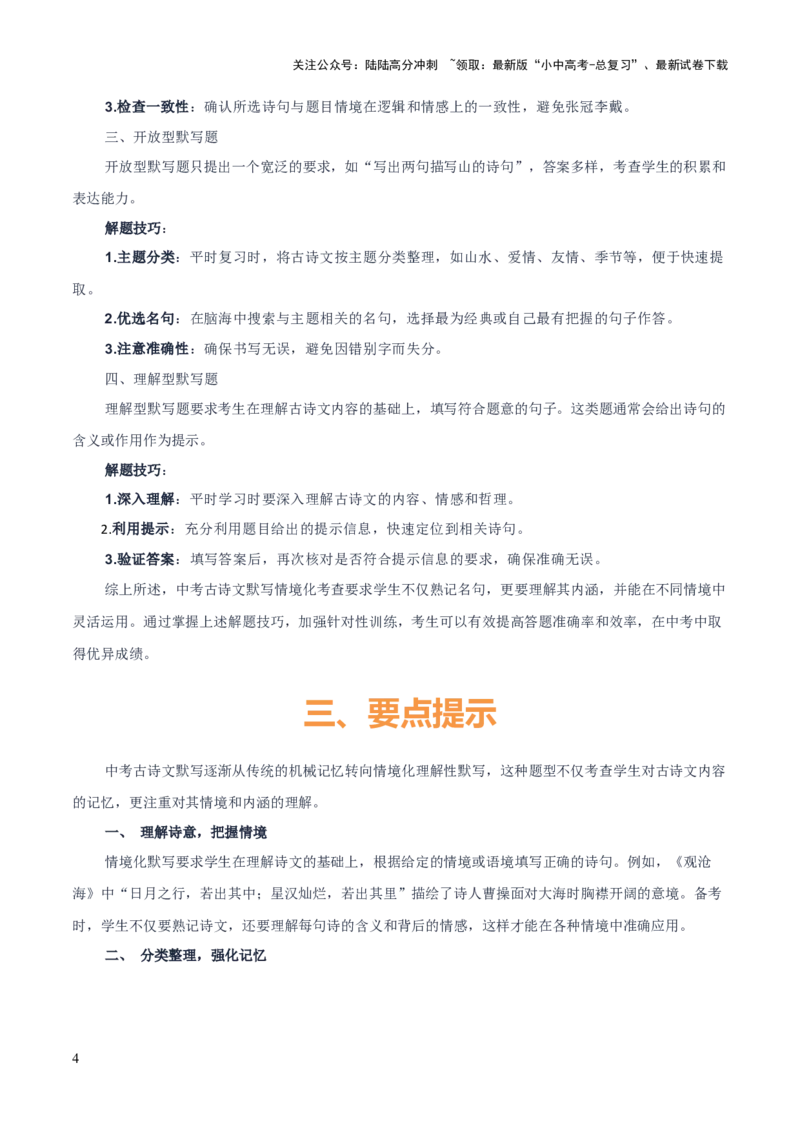 关注公众号：陆陆高分冲刺 ~领取：最新版“小中高考-总复习”、最新试卷下载

3.检查一致性：确认所选诗句与题目情境在逻辑和情感上的一致性，避免张冠李戴。

三、开放型默写题

开放型默写题只提出一个宽泛的要求，如“写出两句描写山的诗句”，答案多样，考查学生的积累和表达能力。

解题技巧：

1.主题分类：平时复习时，将古诗文按主题分类整理，如山水、爱情、友情、季节等，便于快速提取。

2.优选名句：在脑海中搜索与主题相关的名句，选择最为经典或自己最有把握的句子作答。

3.注意准确性：确保书写无误，避免因错别字而失分。

四、理解型默写题

理解型默写题要求考生在理解古诗文内容的基础上，填写符合题意的句子。这类题通常会给出诗句的含义或作用作为提示。

解题技巧：

1.深入理解：平时学习时要深入理解古诗文的内容、情感和哲理。

2.利用提示：充分利用题目给出的提示信息，快速定位到相关诗句。

3.验证答案：填写答案后，再次核对是否符合提示信息的要求，确保准确无误。

综上所述，中考古诗文默写情境化考查要求学生不仅熟记名句，更要理解其内涵，并能在不同情境中灵活运用。通过掌握上述解题技巧，加强针对性训练，考生可以有效提高答题准确率和效率，在中考中取得优异成绩。

三、要点提示

中考古诗文默写逐渐从传统的机械记忆转向情境化理解性默写，这种题型不仅考查学生对古诗文内容的记忆，更注重对其情境和内涵的理解。

一、 理解诗意，把握情境

情境化默写要求学生在理解诗文的基础上，根据给定的情境或语境填写正确的诗句。例如，《观沧海》中“日月之行，若出其中；星汉灿烂，若出其里”描绘了诗人曹操面对大海时胸襟开阔的意境。备考时，学生不仅要熟记诗文，还要理解每句诗的含义和背后的情感，这样才能在各种情境中准确应用。

二、 分类整理，强化记忆

4